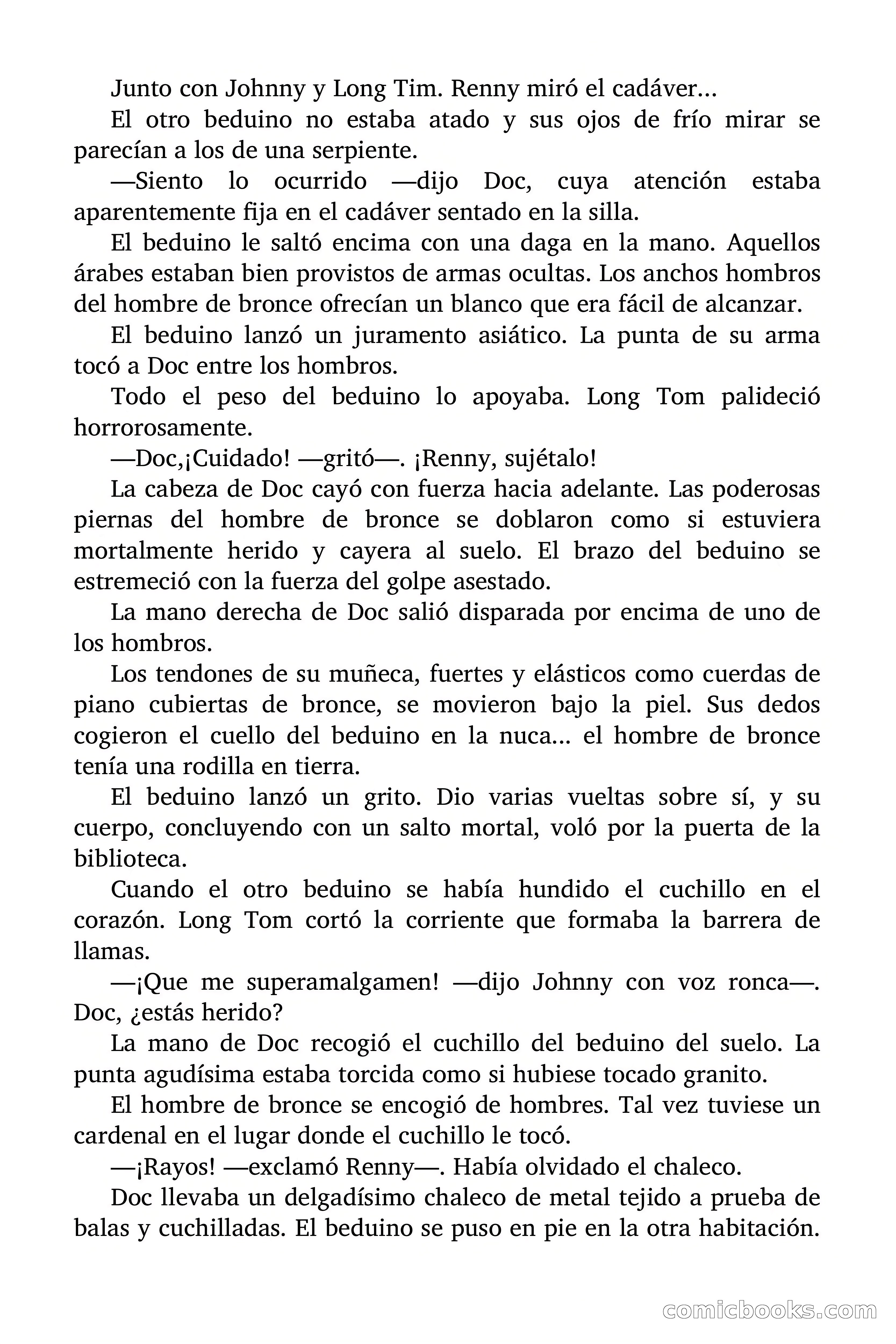 Junto con Johnny y Long Tim. Renny miró el cadáver...

El otro beduino no estaba atado y sus ojos de frío mirar se parecían a los de una serpiente.

—Siento lo ocurrido —dijo Doc, cuya atención estaba aparentemente fija en el cadáver sentado en la silla.

El beduino le saltó encima con una daga en la mano. Aquellos árabes estaban bien provistos de armas ocultas. Los anchos hombros del hombre de bronce ofrecían un blanco que era fácil de alcanzar.

El beduino lanzó un juramento asiático. La punta de su arma tocó a Doc entre los hombros.

Todo el peso del beduino lo apoyaba. Long Tom palideció horrorosamente.

—Doc,¡Cuidado! —gritó—. ¡Renny, sujétalo!

La cabeza de Doc cayó con fuerza hacia adelante. Las poderosas piernas del hombre de bronce se doblaron como si estuviera mortalmente herido y cayera al suelo. El brazo del beduino se estremeció con la fuerza del golpe asestado.

La mano derecha de Doc salió disparada por encima de uno de los hombros.

Los tendones de su muñeca, fuertes y elásticos como cuerdas de piano cubiertas de bronce, se movieron bajo la piel. Sus dedos cogieron el cuello del beduino en la nuca... el hombre de bronce tenía una rodilla en tierra.

El beduino lanzó un grito. Dio varias vueltas sobre sí, y su cuerpo, concluyendo con un salto mortal, voló por la puerta de la biblioteca.

Cuando el otro beduino se había hundido el cuchillo en el corazón. Long Tom cortó la corriente que formaba la barrera de llamas.

—¡Que me superamalgamen! —dijo Johnny con voz ronca—. Doc, ¿estás herido?

La mano de Doc recogió el cuchillo del beduino del suelo. La punta agudísima estaba torcida como si hubiese tocado granito.

El hombre de bronce se encogió de hombres. Tal vez tuviese un cardenal en el lugar donde el cuchillo le tocó.

—¡Rayos! —exclamó Renny—. Había olvidado el chaleco.

Doc llevaba un delgadísimo chaleco de metal tejido a prueba de balas y cuchilladas. El beduino se puso en pie en la otra habitación.

comicbooks.com